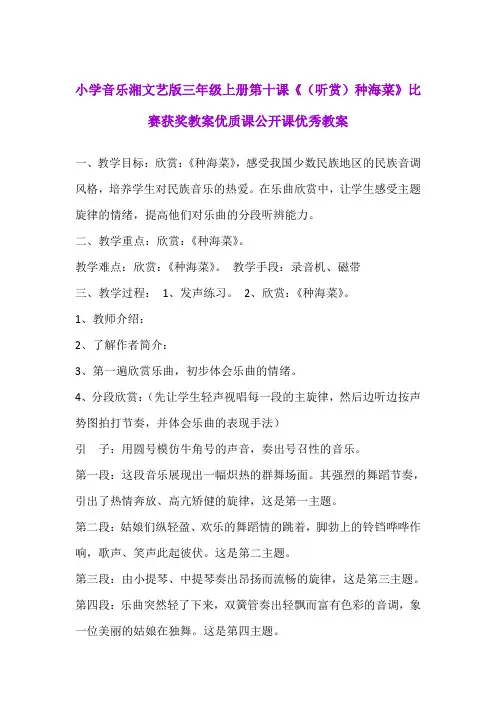 小学音乐湘文艺版三年级上册第十课《（听赏）种海菜》比赛获奖教案优质课公开课优秀教案

一、教学目标：欣赏：《种海菜》，感受我国少数民族地区的民族音调风格，培养学生对民族音乐的热爱。在乐曲欣赏中，让学生感受主题旋律的情绪，提高他们对乐曲的分段听辨能力。

二、教学重点：欣赏：《种海菜》。

教学难点：欣赏：《种海菜》。 教学手段：录音机、磁带

三、教学过程： 1、发声练习。 2、欣赏：《种海菜》。

1、教师介绍：

2、了解作者简介：

3、第一遍欣赏乐曲，初步体会乐曲的情绪。

4、分段欣赏：（先让学生轻声视唱每一段的主旋律，然后边听边按声势图拍打节奏，并体会乐曲的表现手法）

引 子：用圆号模仿牛角号的声音，奏出号召性的音乐。

第一段：这段音乐展现出一幅炽热的群舞场面。其强烈的舞蹈节奏，引出了热情奔放、高亢矫健的旋律，这是第一主题。

第二段：姑娘们纵轻盈、欢乐的舞蹈情的跳着，脚勃上的铃铛哗哗作响，歌声、笑声此起彼伏。这是第二主题。

第三段：由小提琴、中提琴奏出昂扬而流畅的旋律，这是第三主题。

第四段：乐曲突然轻了下来，双簧管奏出轻飘而富有色彩的音调，象一位美丽的姑娘在独舞。这是第四主题。